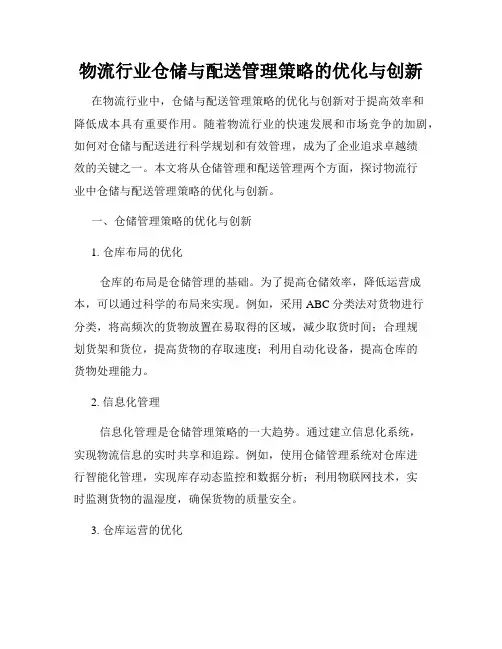 物流行业仓储与配送管理策略的优化与创新

在物流行业中，仓储与配送管理策略的优化与创新对于提高效率和降低成本具有重要作用。随着物流行业的快速发展和市场竞争的加剧，如何对仓储与配送进行科学规划和有效管理，成为了企业追求卓越绩效的关键之一。本文将从仓储管理和配送管理两个方面，探讨物流行业中仓储与配送管理策略的优化与创新。

一、仓储管理策略的优化与创新

1. 仓库布局的优化

仓库的布局是仓储管理的基础。为了提高仓储效率，降低运营成本，可以通过科学的布局来实现。例如，采用 ABC 分类法对货物进行分类，将高频次的货物放置在易取得的区域，减少取货时间；合理规划货架和货位，提高货物的存取速度；利用自动化设备，提高仓库的货物处理能力。

2. 信息化管理

信息化管理是仓储管理策略的一大趋势。通过建立信息化系统，实现物流信息的实时共享和追踪。例如，使用仓储管理系统对仓库进行智能化管理，实现库存动态监控和数据分析；利用物联网技术，实时监测货物的温湿度，确保货物的质量安全。

3. 仓库运营的优化